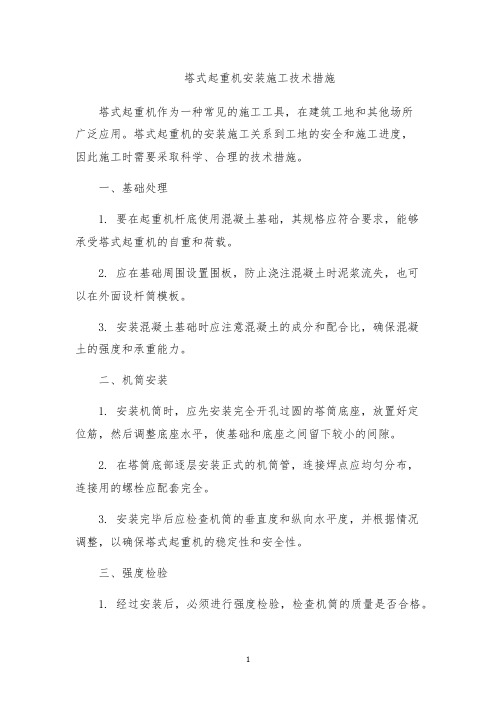 塔式起重机安装施工技术措施

塔式起重机作为一种常见的施工工具，在建筑工地和其他场所广泛应用。塔式起重机的安装施工关系到工地的安全和施工进度，因此施工时需要采取科学、合理的技术措施。

一、基础处理

1. 要在起重机杆底使用混凝土基础，其规格应符合要求，能够承受塔式起重机的自重和荷载。

2. 应在基础周围设置围板，防止浇注混凝土时泥浆流失，也可以在外面设杆筒模板。

3. 安装混凝土基础时应注意混凝土的成分和配合比，确保混凝土的强度和承重能力。

二、机筒安装

1. 安装机筒时，应先安装完全开孔过圆的塔筒底座，放置好定位筋，然后调整底座水平，使基础和底座之间留下较小的间隙。

2. 在塔筒底部逐层安装正式的机筒管，连接焊点应均匀分布，连接用的螺栓应配套完全。

3. 安装完毕后应检查机筒的垂直度和纵向水平度，并根据情况调整，以确保塔式起重机的稳定性和安全性。

三、强度检验

1. 经过安装后，必须进行强度检验，检查机筒的质量是否合格。

1